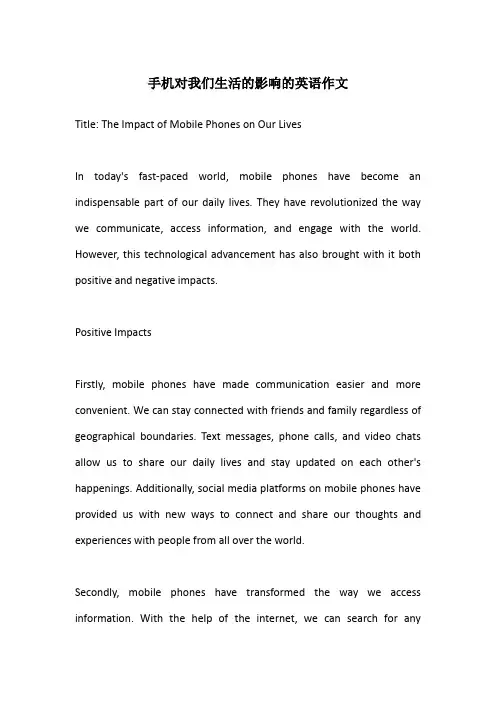 手机对我们生活的影响的英语作文

Title: The Impact of Mobile Phones on Our Lives

In today's fast-paced world, mobile phones have become an indispensable part of our daily lives. They have revolutionized the way we communicate, access information, and engage with the world. However, this technological advancement has also brought with it both positive and negative impacts.

Positive Impacts

Firstly, mobile phones have made communication easier and more convenient. We can stay connected with friends and family regardless of geographical boundaries. Text messages, phone calls, and video chats allow us to share our daily lives and stay updated on each other's happenings. Additionally, social media platforms on mobile phones have provided us with new ways to connect and share our thoughts and experiences with people from all over the world.

Secondly, mobile phones have transformed the way we access information. With the help of the internet, we can search for any